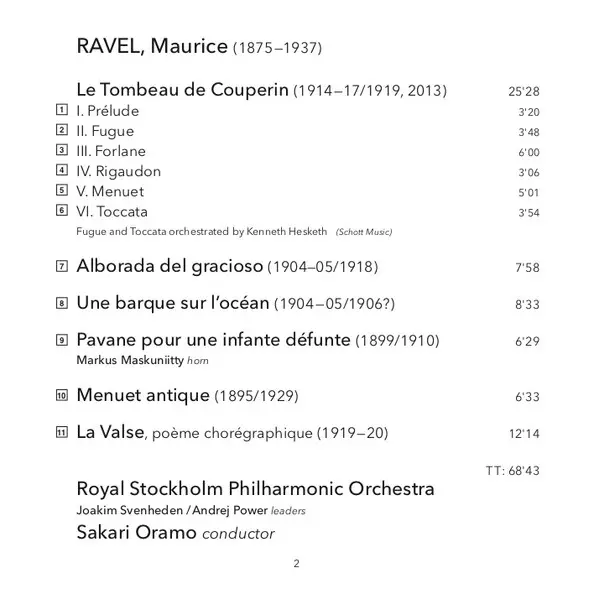 RAVEL, Maurice (1875–1937)

Le Tombeau de Couperin (1914–17/1919, 2013) 25'28

1 I. Prélude 3'20
2 II. Fugue 3'48
3 III. Forlane 6'00
4 IV. Rigaudon 3'06
5 V. Menuet 5'01
6 VI. Toccata 3'54

Fugue and Toccata orchestrated by Kenneth Hesketh (Schott Music)

7 Alborada del gracioso (1904–05/1918) 7'58

8 Une barque sur l'océan (1904–05/1906?) 8'33

9 Pavane pour une infante défunte (1899/1910) 6'29
Markus Maskuniitty horn

10 Menuet antique (1895/1929) 6'33

11 La Valse, poème chorégraphique (1919–20) 12'14

TT: 68'43

Royal Stockholm Philharmonic Orchestra
Joakim Svenheden / Andrej Power leaders
Sakari Oramo conductor

2